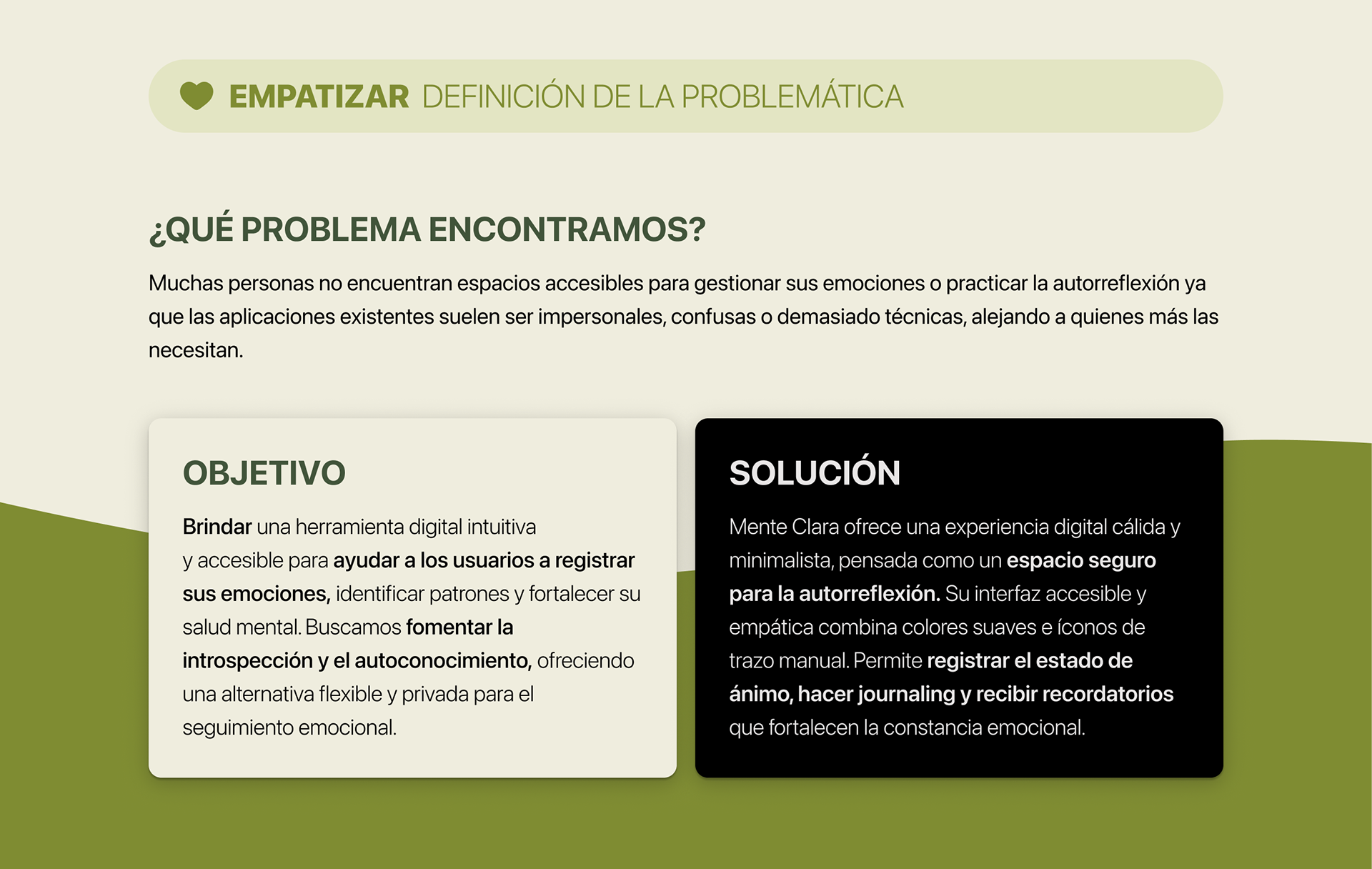 EMPATIZAR DEFINICIÓN DE LA PROBLEMÁTICA

¿QUÉ PROBLEMA ENCONTRAMOS?

Muchas personas no encuentran espacios accesibles para gestionar sus emociones o practicar la autorreflexión ya que las aplicaciones existentes suelen ser impersonales, confusas o demasiado técnicas, alejando a quienes más las necesitan.

OBJETIVO

Brindar una herramienta digital intuitiva y accesible para ayudar a los usuarios a registrar sus emociones, identificar patrones y fortalecer su salud mental. Buscamos fomentar la introspección y el autoconocimiento, ofreciendo una alternativa flexible y privada para el seguimiento emocional.

SOLUCIÓN

Mente Clara ofrece una experiencia digital cálida y minimalista, pensada como un espacio seguro para la autorreflexión. Su interfaz accesible y empática combina colores suaves e íconos de trazo manual. Permite registrar el estado de ánimo, hacer journaling y recibir recordatorios que fortalecen la constancia emocional.